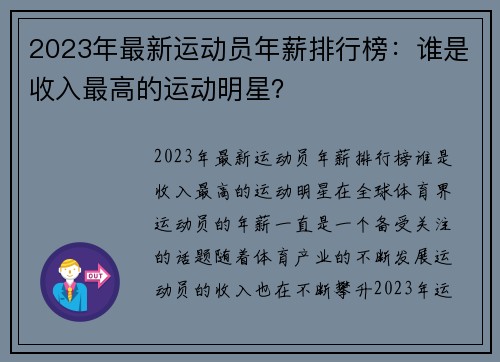 2023年最新运动员年薪排行榜：谁是收入最高的运动明星?

2023年最新运动员年薪排行榜谁是收入最高的运动明星在全球体育界运动员的年薪一直是一个备受关注的话题随着体育产业的不断发展运动员的收入也在不断攀升2023年运

OUT